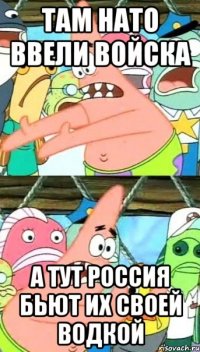 ТАМ НАТО ВВЕЛИ ВОЙСКА

А ТУТ РОССИЯ БЬЮТ ИХ СВОЕЙ ВОДКОЙ

risovach.ru